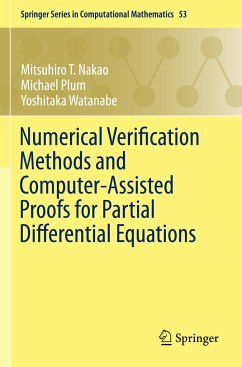 Springer Series in Computational Mathematics 53

Mitsuhiro T. Nakao
Michael Plum
Yoshitaka Watanabe

Numerical Verification Methods and Computer-Assisted Proofs for Partial Differential Equations

Springer